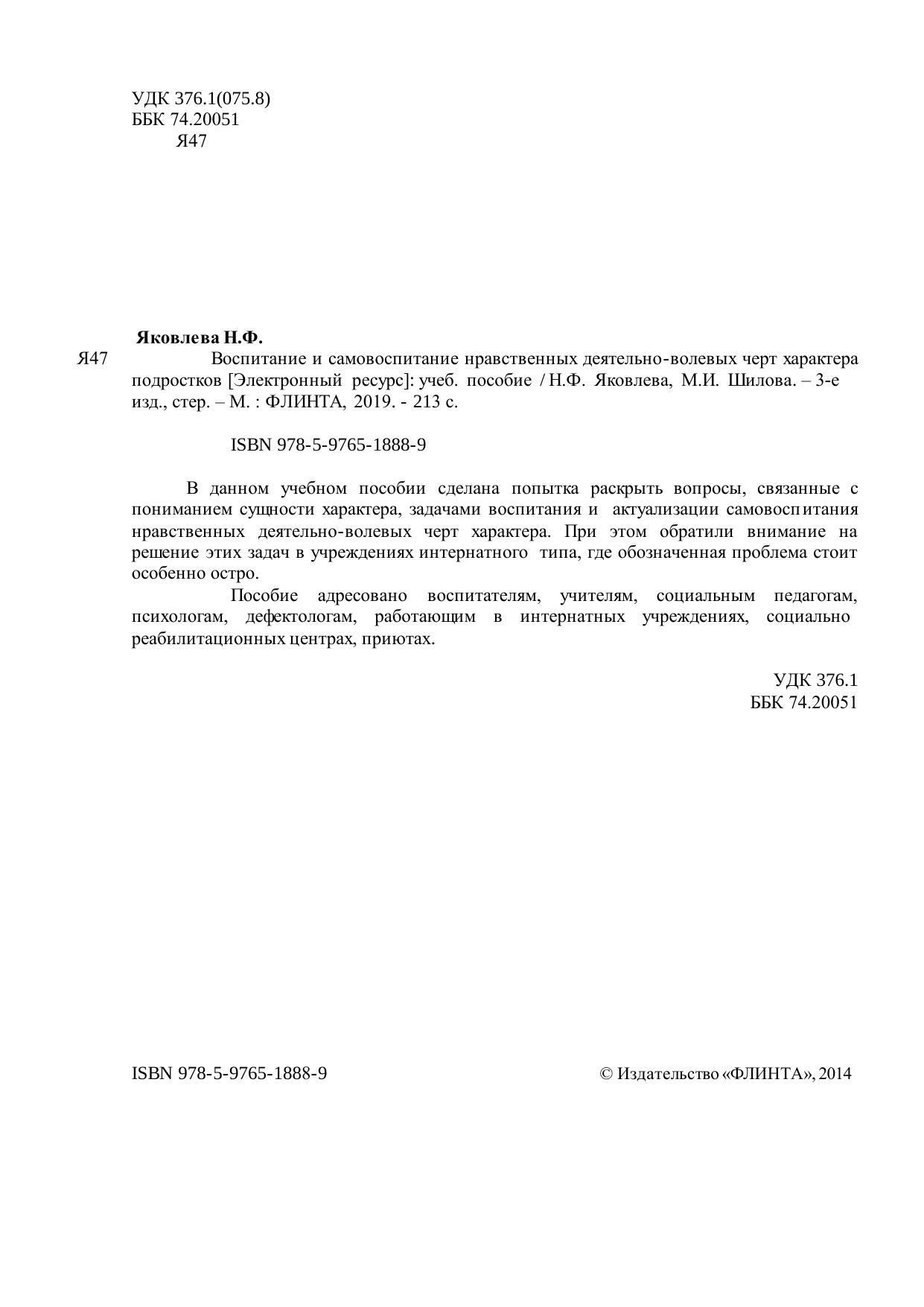 УДК 376.1(075.8)
ББК 74.20051
Я47

Яковлева Н.Ф.

Я47 Воспитание и самовоспитание нравственных деятельно-волевых черт характера подростков [Электронный ресурс]: учеб. пособие / Н.Ф. Яковлева, М.И. Шилова. – 3-е изд., стер. – М. : ФЛИНТА, 2019. - 213 с.

ISBN 978-5-9765-1888-9

В данном учебном пособии сделана попытка раскрыть вопросы, связанные с пониманием сущности характера, задачами воспитания и актуализации самовоспитания нравственных деятельно-волевых черт характера. При этом обратили внимание на решение этих задач в учреждениях интернатного типа, где обозначенная проблема стоит особенно остро.

Пособие адресовано воспитателям, учителям, социальным педагогам, психологам, дефектологам, работающим в интернатных учреждениях, социально реабилитационных центрах, приютах.

УДК 376.1
ББК 74.20051

ISBN 978-5-9765-1888-9

© Издательство «ФЛИНТА», 2014